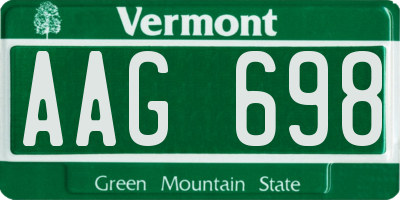 Vermont

AAG 698

Green Mountain State